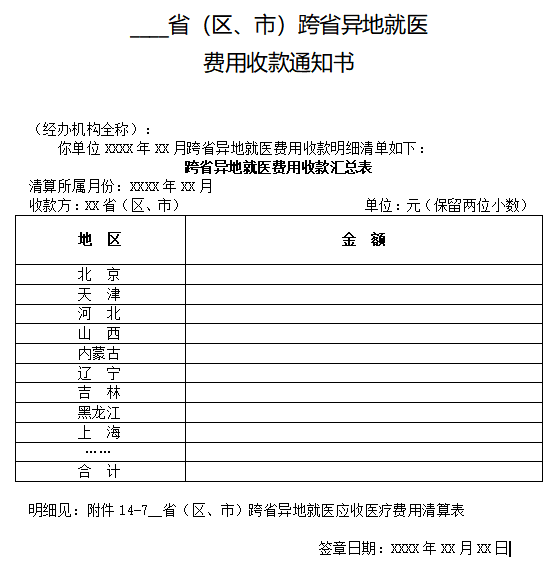 ___省（区、市）跨省异地就医
费用收款通知书

（经办机构全称）：

你单位 XXXX 年 XX 月跨省异地就医费用收款明细清单如下：

跨省异地就医费用收款汇总表

清算所属月份：XXXX 年 XX 月

收款方：XX 省（区、市）

单位：元（保留两位小数）

| 地 区 | 金 额 |
|---|---|
| 北 京 | |
| 天 津 | |
| 河 北 | |
| 山 西 | |
| 内蒙古 | |
| 辽 宁 | |
| 吉 林 | |
| 黑龙江 | |
| 上 海 | |
| …… | |
| 合 计 | |

明细见：附件 14-7__省（区、市）跨省异地就医应收医疗费用清算表

签章日期：XXXX 年 XX 月 XX 日